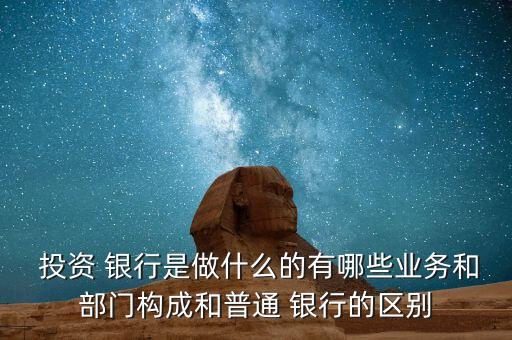 投资 银行是做什么的有哪些业务和部门构成和普通 银行的区别